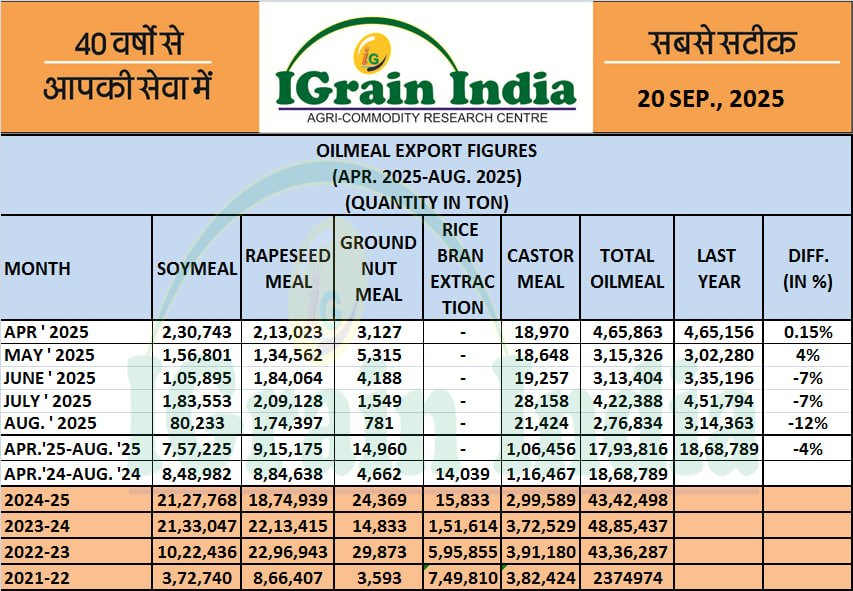 40 वर्षों से
आपकी सेवा में

IGrain India
AGRI-COMMODITY RESEARCH CENTRE

सबसे सटीक
20 SEP., 2025

OILMEAL EXPORT FIGURES
(APR. 2025-AUG. 2025)
(QUANTITY IN TON)

| MONTH | SOYMEAL | RAPESEED MEAL | GROUND NUT MEAL | RICE BRAN EXTRACTION | CASTOR MEAL | TOTAL OILMEAL | LAST YEAR | DIFF. (IN %) |
|---|---|---|---|---|---|---|---|---|
| APR ' 2025 | 2,30,743 | 2,13,023 | 3,127 | - | 18,970 | 4,65,863 | 4,65,156 | 0.15% |
| MAY ' 2025 | 1,56,801 | 1,34,562 | 5,315 | - | 18,648 | 3,15,326 | 3,02,280 | 4% |
| JUNE ' 2025 | 1,05,895 | 1,84,064 | 4,188 | - | 19,257 | 3,13,404 | 3,35,196 | -7% |
| JULY ' 2025 | 1,83,553 | 2,09,128 | 1,549 | - | 28,158 | 4,22,388 | 4,51,794 | -7% |
| AUG. ' 2025 | 80,233 | 1,74,397 | 781 | - | 21,424 | 2,76,834 | 3,14,363 | -12% |
| APR.'25-AUG. '25 | 7,57,225 | 9,15,175 | 14,960 | - | 1,06,456 | 17,93,816 | 18,68,789 | -4% |
| APR.'24-AUG. '24 | 8,48,982 | 8,84,638 | 4,662 | 14,039 | 1,16,467 | 18,68,789 | | |
| 2024-25 | 21,27,768 | 18,74,939 | 24,369 | 15,833 | 2,99,589 | 43,42,498 | | |
| 2023-24 | 21,33,047 | 22,13,415 | 14,833 | 1,51,614 | 3,72,529 | 48,85,437 | | |
| 2022-23 | 10,22,436 | 22,96,943 | 29,873 | 5,95,855 | 3,91,180 | 43,36,287 | | |
| 2021-22 | 3,72,740 | 8,66,407 | 3,593 | 7,49,810 | 3,82,424 | 2374974 | | |